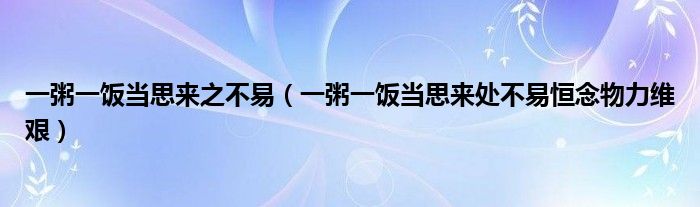 一粥一饭当思来之不易（一粥一饭当思来处不易恒念物力维艰）